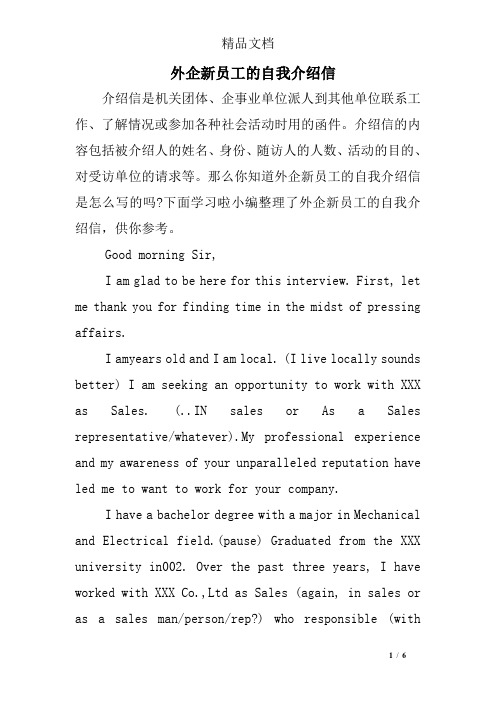 精品文档

外企新员工的自我介绍信

介绍信是机关团体、企事业单位派人到其他单位联系工作、了解情况或参加各种社会活动时用的函件。介绍信的内容包括被介绍人的姓名、身份、随访人的人数、活动的目的、对受访单位的请求等。那么你知道外企新员工的自我介绍信是怎么写的吗?下面学习啦小编整理了外企新员工的自我介绍信，供你参考。

Good morning Sir,

I am glad to be here for this interview. First, let me thank you for finding time in the midst of pressing affairs.

I amyears old and I am local. (I live locally sounds better) I am seeking an opportunity to work with XXX as Sales. (..IN sales or As a Sales representative/whatever).My professional experience and my awareness of your unparalleled reputation have led me to want to work for your company.

I have a bachelor degree with a major in Mechanical and Electrical field.(pause) Graduated from the XXX university in002. Over the past three years, I have worked with XXX Co.,Ltd as Sales (again, in sales or as a sales man/person/rep?) who responsible (with

1 / 6